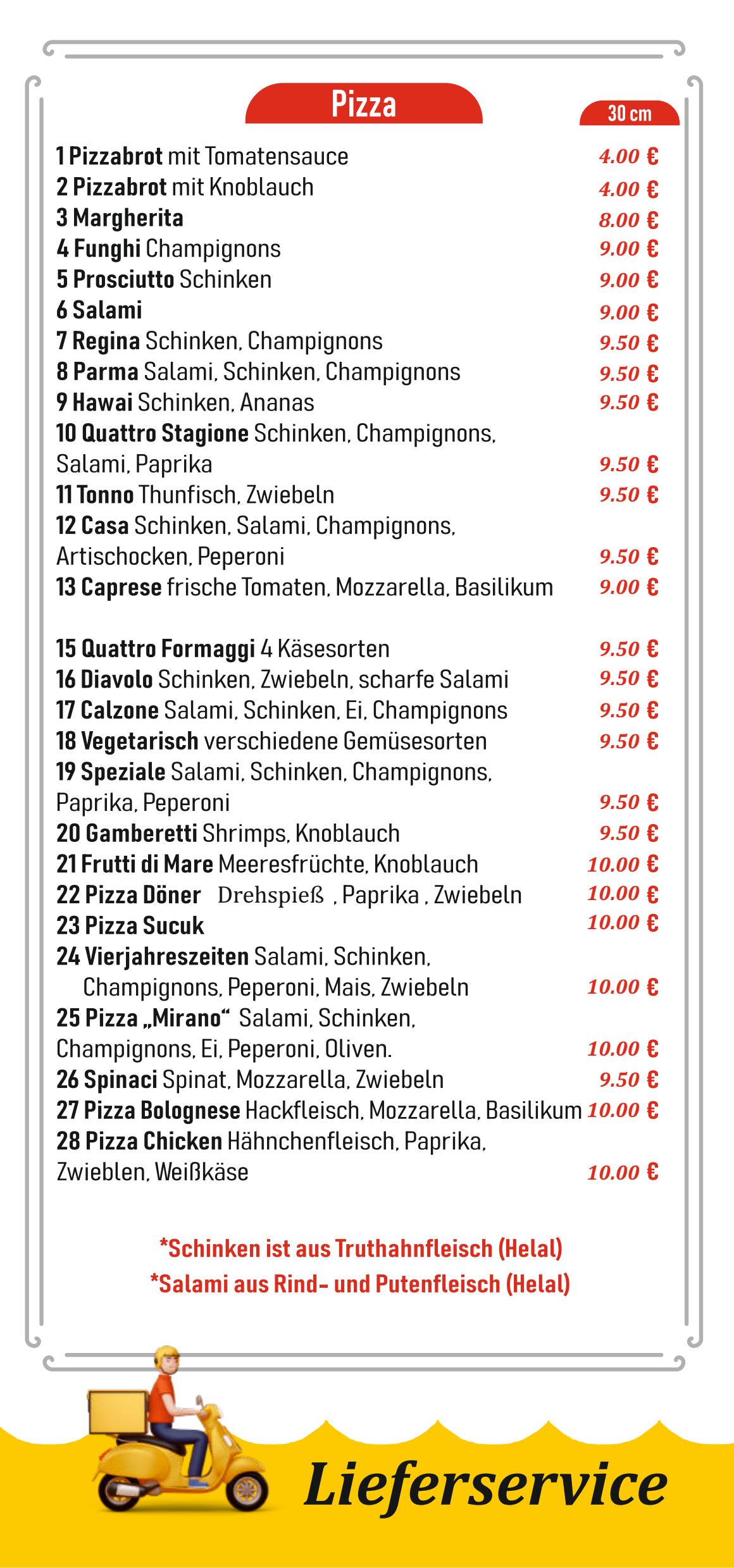 Pizza

30 cm

1 Pizzabrot mit Tomatensauce 4.00 €
2 Pizzabrot mit Knoblauch 4.00 €
3 Margherita 8.00 €
4 Funghi Champignons 9.00 €
5 Prosciutto Schinken 9.00 €
6 Salami 9.00 €
7 Regina Schinken, Champignons 9.50 €
8 Parma Salami, Schinken, Champignons 9.50 €
9 Hawai Schinken, Ananas 9.50 €
10 Quattro Stagione Schinken, Champignons, Salami, Paprika 9.50 €
11 Tonno Thunfisch, Zwiebeln 9.50 €
12 Casa Schinken, Salami, Champignons, Artischocken, Peperoni 9.50 €
13 Caprese frische Tomaten, Mozzarella, Basilikum 9.00 €

15 Quattro Formaggi 4 Käsesorten 9.50 €
16 Diavolo Schinken, Zwiebeln, scharfe Salami 9.50 €
17 Calzone Salami, Schinken, Ei, Champignons 9.50 €
18 Vegetarisch verschiedene Gemüsesorten 9.50 €
19 Speziale Salami, Schinken, Champignons, Paprika, Peperoni 9.50 €
20 Gamberetti Shrimps, Knoblauch 9.50 €
21 Frutti di Mare Meeresfrüchte, Knoblauch 10.00 €
22 Pizza Döner Drehspieß , Paprika , Zwiebeln 10.00 €
23 Pizza Sucuk 10.00 €
24 Vierjahreszeiten Salami, Schinken, Champignons, Peperoni, Mais, Zwiebeln 10.00 €
25 Pizza „Mirano“ Salami, Schinken, Champignons, Ei, Peperoni, Oliven. 10.00 €
26 Spinaci Spinat, Mozzarella, Zwiebeln 9.50 €
27 Pizza Bolognese Hackfleisch, Mozzarella, Basilikum 10.00 €
28 Pizza Chicken Hähnchenfleisch, Paprika, Zwieblen, Weißkäse 10.00 €

*Schinken ist aus Truthahnfleisch (Helal)
*Salami aus Rind- und Putenfleisch (Helal)

Lieferservice